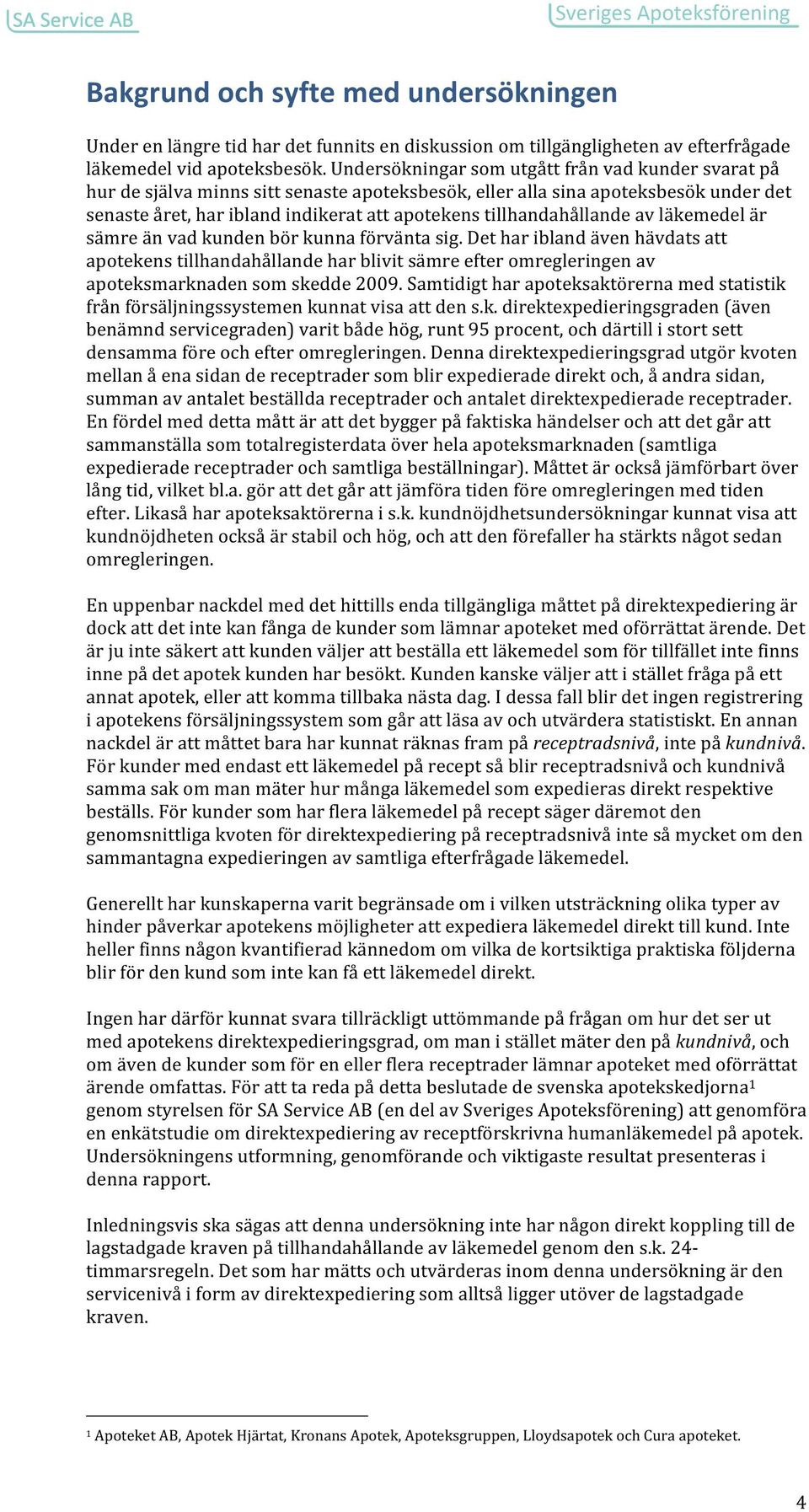 SA Service AB

Sveriges Apoteksförening

Bakgrund och syfte med undersökningen

Under en längre tid har det funnits en diskussion om tillgängligheten av efterfrågade läkemedel vid apoteksbesök. Undersökningar som utgått från vad kunder svarat på hur de själva minns sitt senaste apoteksbesök, eller alla sina apoteksbesök under det senaste året, har ibland indikerat att apotekens tillhandahållande av läkemedel är sämre än vad kunden bör kunna förvänta sig. Det har ibland även hävdats att apotekens tillhandahållande har blivit sämre efter omregleringen av apoteksmarknaden som skedde 2009. Samtidigt har apoteksaktörerna med statistik från försäljningssystemen kunnat visa att den s.k. direktexpedieringsgraden (även benämnd servicegraden) varit både hög, runt 95 procent, och därtill i stort sett densamma före och efter omregleringen. Denna direktexpedieringsgrad utgör kvoten mellan å ena sidan de receptrader som blir expedierade direkt och, å andra sidan, summan av antalet beställda receptrader och antalet direktexpedierade receptrader. En fördel med detta mått är att det bygger på faktiska händelser och att det går att sammanställa som totalregisterdata över hela apoteksmarknaden (samtliga expedierade receptrader och samtliga beställningar). Måttet är också jämförbart över lång tid, vilket bl.a. gör att det går att jämföra tiden före omregleringen med tiden efter. Likaså har apoteksaktörerna i s.k. kundnöjdhetsundersökningar kunnat visa att kundnöjdheten också är stabil och hög, och att den förefaller ha stärkts något sedan omregleringen.

En uppenbar nackdel med det hittills enda tillgängliga måttet på direktexpediering är dock att det inte kan fånga de kunder som lämnar apoteket med oförrättat ärende. Det är ju inte säkert att kunden väljer att beställa ett läkemedel som för tillfället inte finns inne på det apotek kunden har besökt. Kunden kanske väljer att i stället fråga på ett annat apotek, eller att komma tillbaka nästa dag. I dessa fall blir det ingen registrering i apotekens försäljningssystem som går att läsa av och utvärdera statistiskt. En annan nackdel är att måttet bara har kunnat räknas fram på receptradsnivå, inte på kundnivå. För kunder med endast ett läkemedel på recept så blir receptradsnivå och kundnivå samma sak om man mäter hur många läkemedel som expedieras direkt respektive beställs. För kunder som har flera läkemedel på recept säger däremot den genomsnittliga kvoten för direktexpediering på receptradsnivå inte så mycket om den sammantagna expedieringen av samtliga efterfrågade läkemedel.

Generellt har kunskaperna varit begränsade om i vilken utsträckning olika typer av hinder påverkar apotekens möjligheter att expediera läkemedel direkt till kund. Inte heller finns någon kvantifierad kännedom om vilka de kortsiktiga praktiska följderna blir för den kund som inte kan få ett läkemedel direkt.

Ingen har därför kunnat svara tillräckligt uttömmande på frågan om hur det ser ut med apotekens direktexpedieringsgrad, om man i stället mäter den på kundnivå, och om även de kunder som för en eller flera receptrader lämnar apoteket med oförrättat ärende omfattas. För att ta reda på detta beslutade de svenska apotekskedjorna$^1$ genom styrelsen för SA Service AB (en del av Sveriges Apoteksförening) att genomföra en enkätstudie om direktexpediering av receptförskrivna humanläkemedel på apotek. Undersökningens utformning, genomförande och viktigaste resultat presenteras i denna rapport.

Inledningsvis ska sägas att denna undersökning inte har någon direkt koppling till de lagstadgade kraven på tillhandahållande av läkemedel genom den s.k. 24-timmarsregeln. Det som har mätts och utvärderas inom denna undersökning är den servicenivå i form av direktexpediering som alltså ligger utöver de lagstadgade kraven.

$^1$ Apoteket AB, Apotek Hjärtat, Kronans Apotek, Apoteksgruppen, Lloydsapotek och Cura apoteket.

4